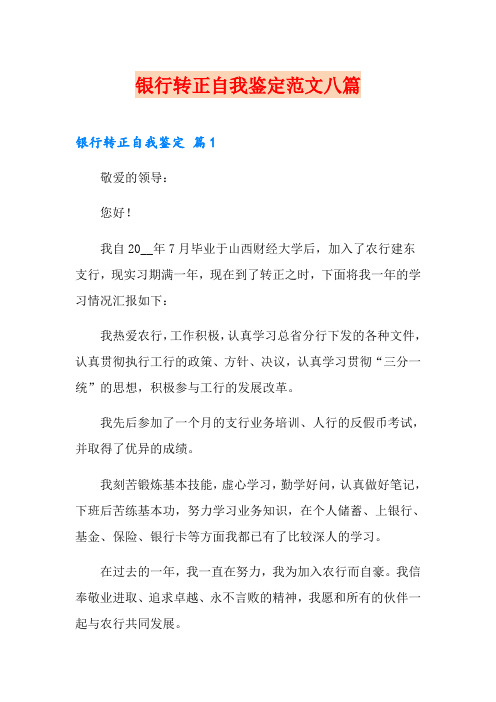 银行转正自我鉴定范文八篇

银行转正自我鉴定 篇1

敬爱的领导：

您好！

我自20__年7月毕业于山西财经大学后，加入了农行建东支行，现实习期满一年，现在到了转正之时，下面将我一年的学习情况汇报如下：

我热爱农行，工作积极，认真学习总省分行下发的各种文件，认真贯彻执行工行的政策、方针、决议，认真学习贯彻“三分一统”的思想，积极参与工行的发展改革。

我先后参加了一个月的支行业务培训、人行的反假币考试，并取得了优异的成绩。

我刻苦锻炼基本技能，虚心学习，勤学好问，认真做好笔记，下班后苦练基本功，努力学习业务知识，在个人储蓄、上银行、基金、保险、银行卡等方面我都已有了比较深人的学习。

在过去的一年，我一直在努力，我为加入农行而自豪。我信奉敬业进取、追求卓越、永不言败的精神，我愿和所有的伙伴一起与农行共同发展。